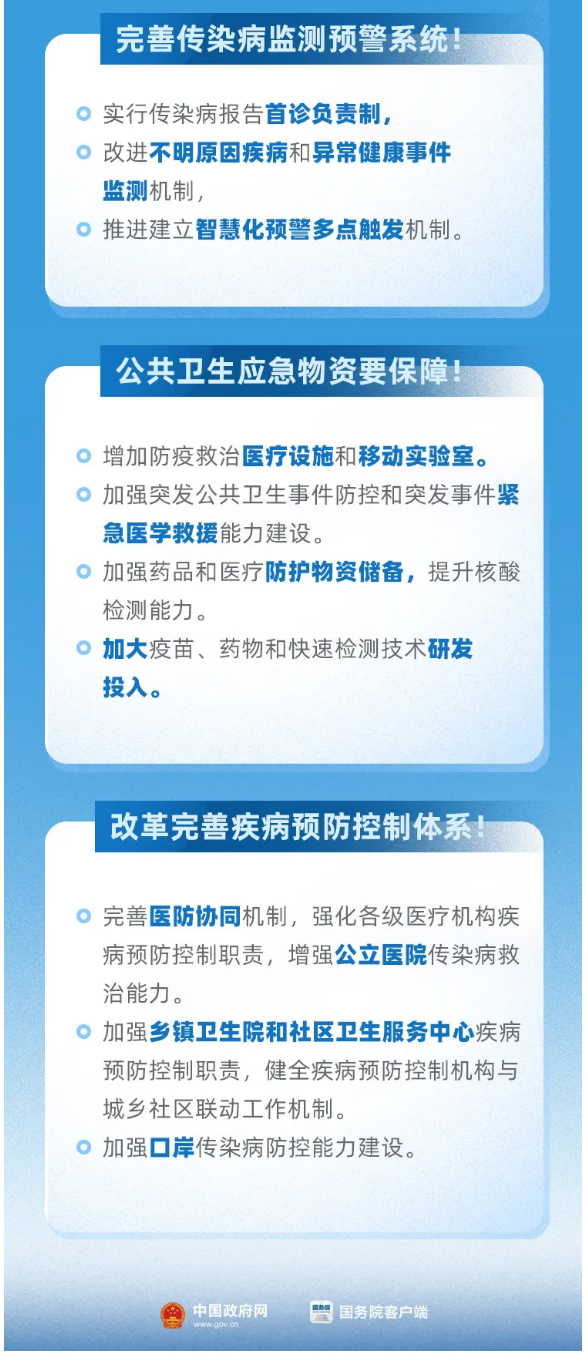 完善传染病监测预警系统！

实行传染病报告首诊负责制，

改进不明原因疾病和异常健康事件监测机制，

推进建立智慧化预警多点触发机制。

公共卫生应急物资要保障！

增加防疫救治医疗设施和移动实验室。

加强突发公共卫生事件防控和突发事件紧急医学救援能力建设。

加强药品和医疗防护物资储备，提升核酸检测能力。

加大疫苗、药物和快速检测技术研发投入。

改革完善疾病预防控制体系！

完善医防协同机制，强化各级医疗机构疾病预防控制职责，增强公立医院传染病救治能力。

加强乡镇卫生院和社区卫生服务中心疾病预防控制职责，健全疾病预防控制机构与城乡社区联动工作机制。

加强口岸传染病防控能力建设。

中国政府网 www.gov.cn 国务院客户端